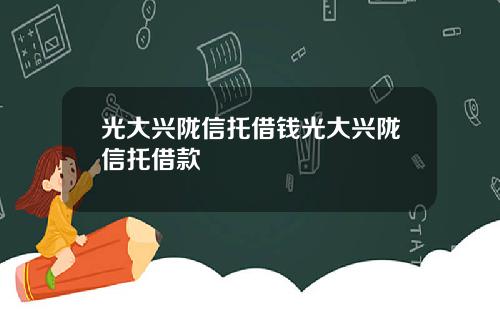 光大兴陇信托借钱光大兴陇信托借款

STAT